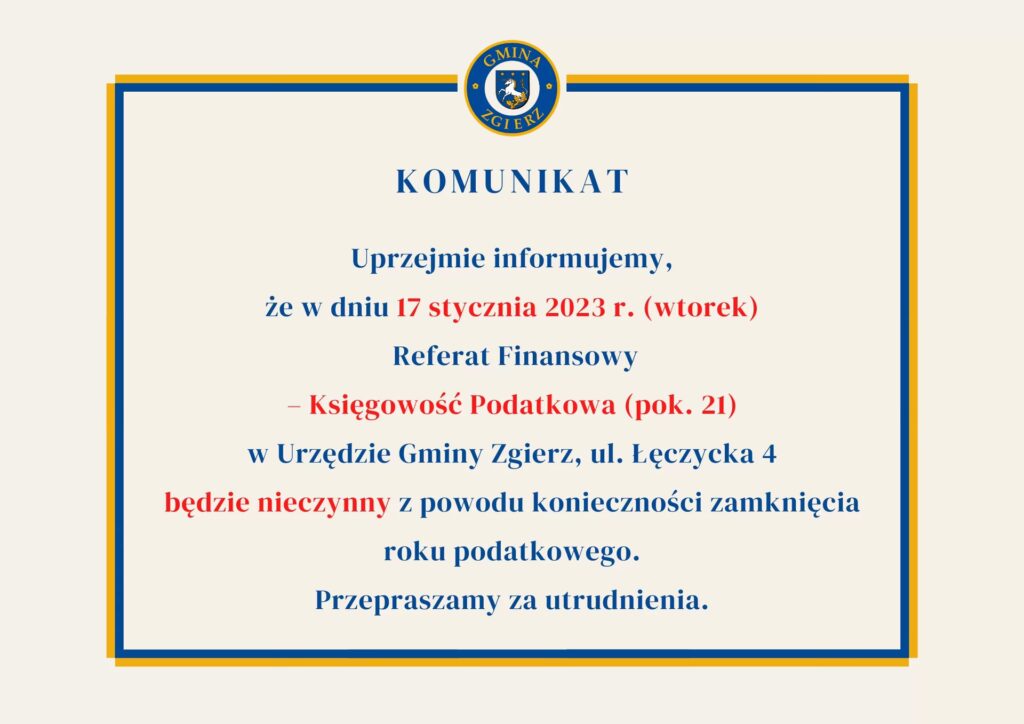 GMINA
ZGIERZ

KOMUNIKAT

Uprzejmie informujemy, że w dniu 17 stycznia 2023 r. (wtorek) Referat Finansowy – Księgowość Podatkowa (pok. 21) w Urzędzie Gminy Zgierz, ul. Łęczycka 4 będzie nieczynny z powodu konieczności zamknięcia roku podatkowego.

Przepraszamy za utrudnienia.